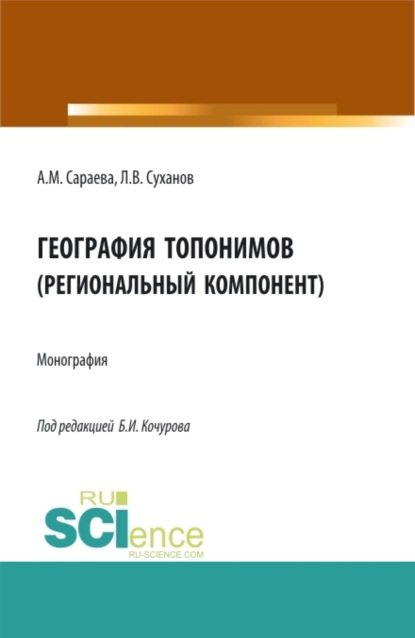 А.М. Сараева, Л.В. Суханов

ГЕОГРАФИЯ ТОПОНИМОВ (РЕГИОНАЛЬНЫЙ КОМПОНЕНТ)

Монография

Под редакцией Б.И. Кочурова

RU SCIence
RU-SCIENCE.COM